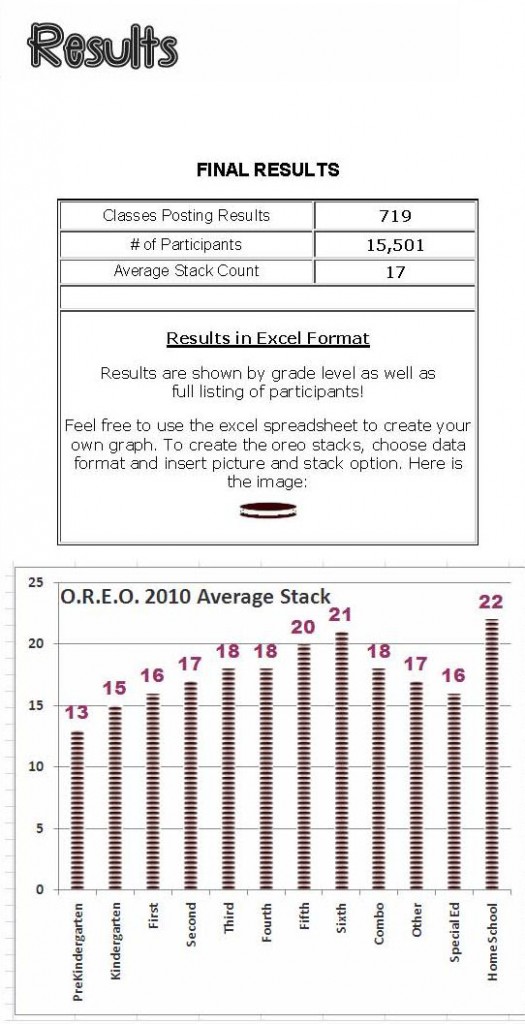 Results

FINAL RESULTS

| Classes Posting Results | 719 |
|---|---|
| # of Participants | 15,501 |
| Average Stack Count | 17 |

Results in Excel Format

Results are shown by grade level as well as full listing of participants!

Feel free to use the excel spreadsheet to create your own graph. To create the oreo stacks, choose data format and insert picture and stack option. Here is the image:

O.R.E.O. 2010 Average Stack

25
20
15
10
5
0

13 15 16 17 18 18 20 21 18 17 16 22

PreKindergarten
Kindergarten
First
Second
Third
Fourth
Fifth
Sixth
Combo
Other
Special Ed
Home School